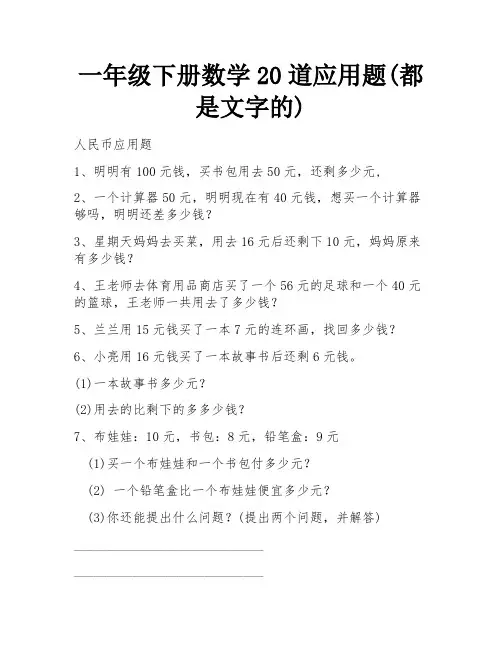 一年级下册数学 20 道应用题(都是文字的)

人民币应用题

1、明明有 100 元钱，买书包用去 50 元，还剩多少元，

2、一个计算器 50 元，明明现在有 40 元钱，想买一个计算器够吗，明明还差多少钱？

3、星期天妈妈去买菜，用去 16 元后还剩下 10 元，妈妈原来有多少钱？

4、王老师去体育用品商店买了一个 56 元的足球和一个 40 元的篮球，王老师一共用去了多少钱？

5、兰兰用 15 元钱买了一本 7 元的连环画，找回多少钱？

6、小亮用 16 元钱买了一本故事书后还剩 6 元钱。

(1)一本故事书多少元？

(2)用去的比剩下的多多少钱？

7、布娃娃：10 元，书包：8 元，铅笔盒：9 元

(1)买一个布娃娃和一个书包付多少元？

(2) 一个铅笔盒比一个布娃娃便宜多少元？

(3)你还能提出什么问题？(提出两个问题，并解答)

______________________________

______________________________